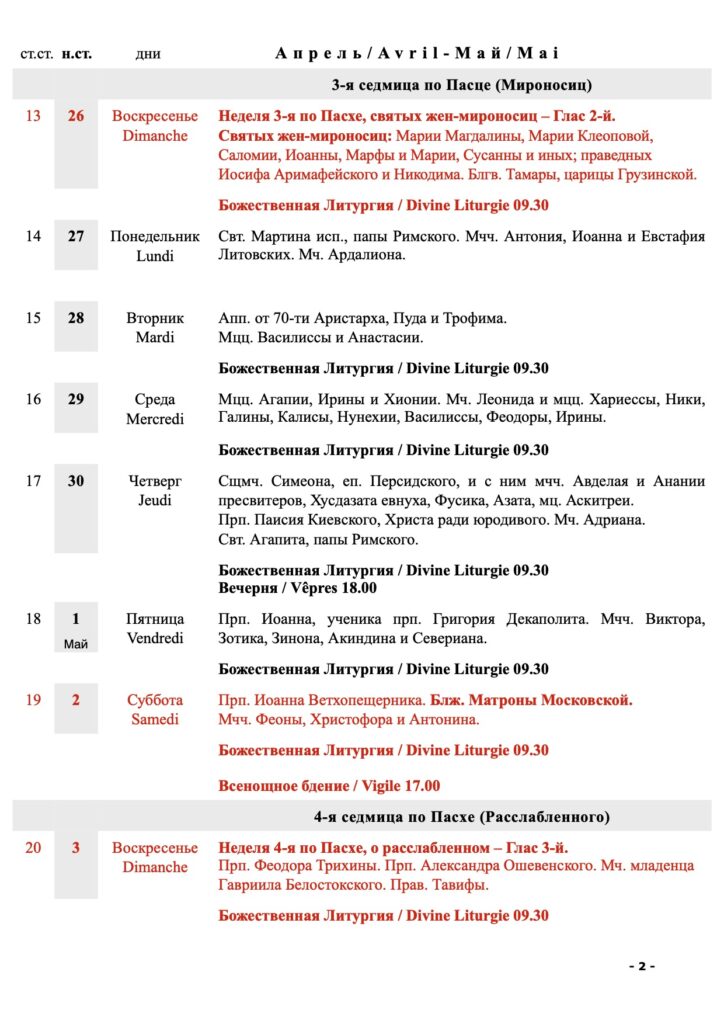 | ст.ст. | н.ст. | дни | Апрель / Avril - Май / Mai |
|---|---|---|---|
| | | | 3-я седмица по Пасце (Мироносиц) |
| 13 | 26 | Воскресенье Dimanche | Неделя 3-я по Пасхе, святых жен-мироносиц – Глас 2-й. Святых жен-мироносиц: Марии Магдалины, Марии Клеоповой, Саломии, Иоанны, Марфы и Марии, Сусанны и иных; праведных Иосифа Аримафейского и Никодима. Блгв. Тамары, царицы Грузинской. Божественная Литургия / Divine Liturgie 09.30 |
| 14 | 27 | Понедельник Lundi | Свт. Мартина исп., папы Римского. Мчч. Антония, Иоанна и Евстафия Литовских. Мч. Ардалиона. |
| 15 | 28 | Вторник Mardi | Апп. от 70-ти Аристарха, Пуда и Трофима. Мцц. Василиссы и Анастасии. Божественная Литургия / Divine Liturgie 09.30 |
| 16 | 29 | Среда Mercredi | Мцц. Агапии, Ирины и Хионии. Мч. Леонида и мцц. Хариессы, Ники, Галины, Калисы, Нунехии, Василиссы, Феодоры, Ирины. Божественная Литургия / Divine Liturgie 09.30 |
| 17 | 30 | Четверг Jeudi | Сщмч. Симеона, еп. Персидского, и с ним мчч. Авделая и Анании пресвитеров, Хусдазата евнуха, Фусика, Азата, мц. Аскитреи. Прп. Паисия Киевского, Христа ради юродивого. Мч. Адриана. Свт. Агапита, папы Римского. Божественная Литургия / Divine Liturgie 09.30 Вечерня / Vêpres 18.00 |
| 18 | 1 Май | Пятница Vendredi | Прп. Иоанна, ученика прп. Григория Декаполита. Мчч. Виктора, Зотика, Зинона, Акиндина и Севериана. Божественная Литургия / Divine Liturgie 09.30 |
| 19 | 2 | Суббота Samedi | Прп. Иоанна Ветхопещерника. Блж. Матроны Московской. Мчч. Феоны, Христофора и Антонина. Божественная Литургия / Divine Liturgie 09.30 Всенощное бдение / Vigile 17.00 |
| | | | 4-я седмица по Пасхе (Расслабленного) |
| 20 | 3 | Воскресенье Dimanche | Неделя 4-я по Пасхе, о расслабленном – Глас 3-й. Прп. Феодора Трихины. Прп. Александра Ошевенского. Мч. младенца Гавриила Белостокского. Прав. Тавифы. Божественная Литургия / Divine Liturgie 09.30 |

- 2 -